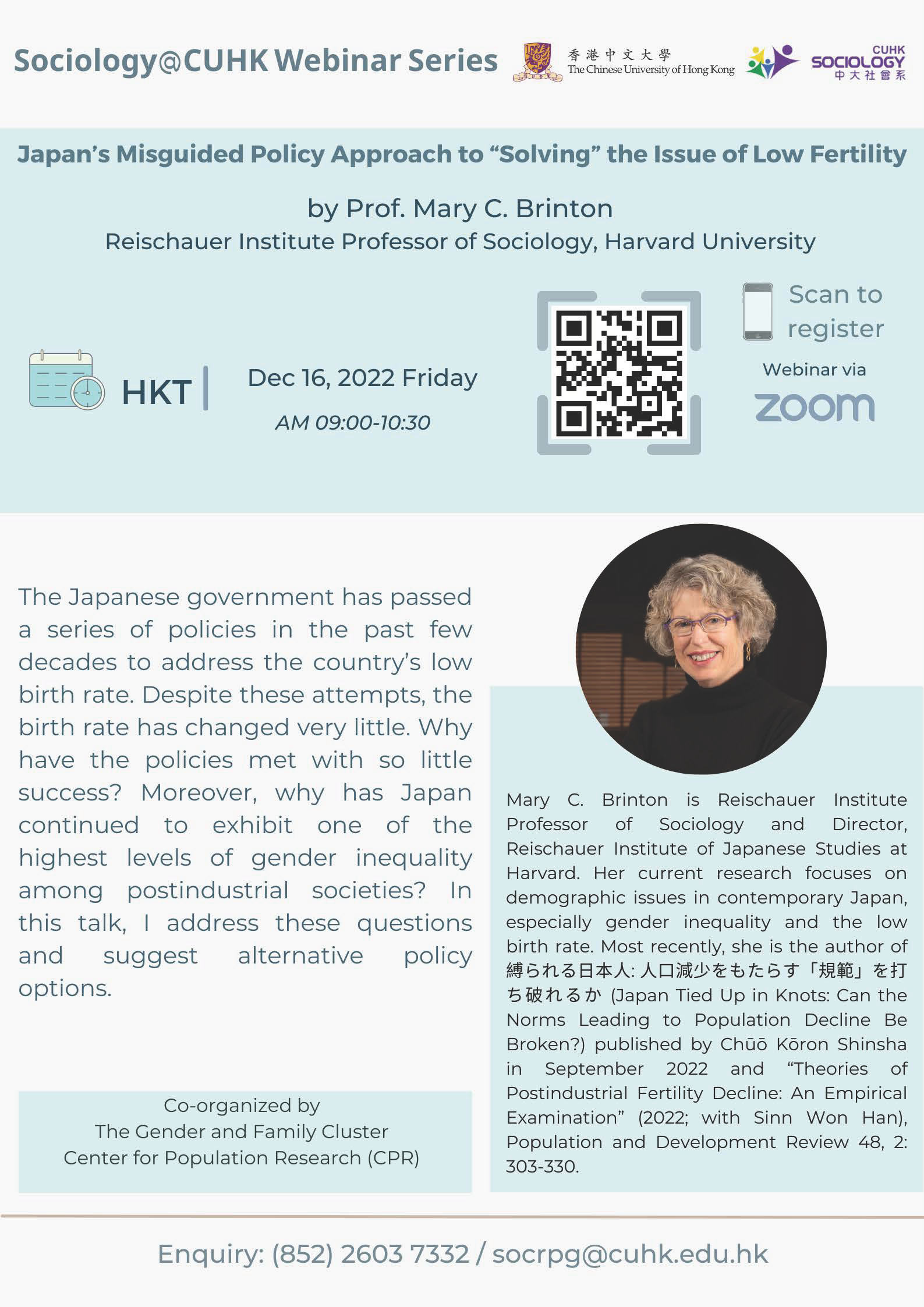 Sociology@CUHK Webinar Series

香港中文大學
The Chinese University of Hong Kong

CUHK
SOCIOLOGY
中大社會系

Japan's Misguided Policy Approach to "Solving" the Issue of Low Fertility

by Prof. Mary C. Brinton
Reischauer Institute Professor of Sociology, Harvard University

HKT

Dec 16, 2022 Friday
AM 09:00-10:30

Scan to register

Webinar via
zoom

The Japanese government has passed a series of policies in the past few decades to address the country's low birth rate. Despite these attempts, the birth rate has changed very little. Why have the policies met with so little success? Moreover, why has Japan continued to exhibit one of the highest levels of gender inequality among postindustrial societies? In this talk, I address these questions and suggest alternative policy options.

Co-organized by
The Gender and Family Cluster
Center for Population Research (CPR)

Mary C. Brinton is Reischauer Institute Professor of Sociology and Director, Reischauer Institute of Japanese Studies at Harvard. Her current research focuses on demographic issues in contemporary Japan, especially gender inequality and the low birth rate. Most recently, she is the author of 縛られる日本人: 人口減少をもたらす「規範」を打ち破れるか (Japan Tied Up in Knots: Can the Norms Leading to Population Decline Be Broken?) published by Chūō Kōron Shinsha in September 2022 and "Theories of Postindustrial Fertility Decline: An Empirical Examination" (2022; with Sinn Won Han), Population and Development Review 48, 2: 303-330.

Enquiry: (852) 2603 7332 / socrpg@cuhk.edu.hk